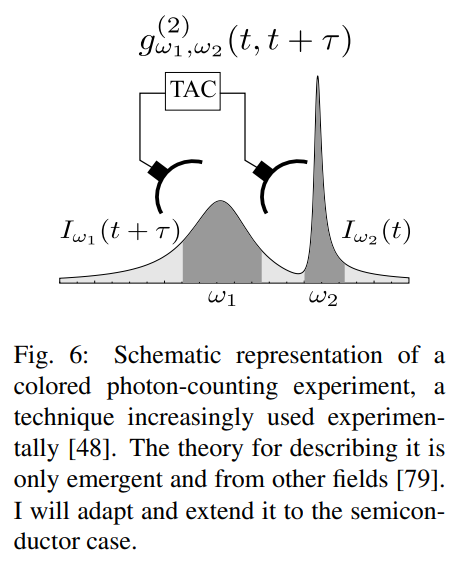 $g^{(2)}_{\omega_1,\omega_2}(t, t+\tau)$

TAC

$I_{\omega_1}(t+\tau)$

$I_{\omega_2}(t)$

$\omega_1$

$\omega_2$

Fig. 6: Schematic representation of a colored photon-counting experiment, a technique increasingly used experimentally [48]. The theory for describing it is only emergent and from other fields [79]. I will adapt and extend it to the semiconductor case.